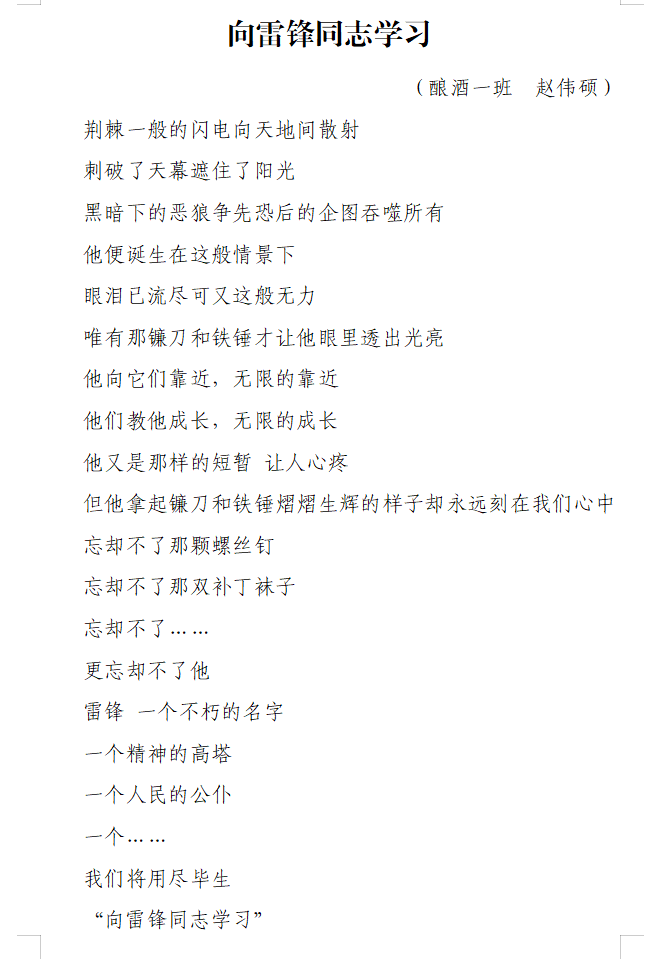 向雷锋同志学习

（酿酒一班　赵伟硕）

荆棘一般的闪电向天地间散射

刺破了天幕遮住了阳光

黑暗下的恶狼争先恐后的企图吞噬所有

他便诞生在这般情景下

眼泪已流尽可又这般无力

唯有那镰刀和铁锤才让他眼里透出光亮

他向它们靠近，无限的靠近

他们教他成长，无限的成长

他又是那样的短暂 让人心疼

但他拿起镰刀和铁锤熠熠生辉的样子却永远刻在我们心中

忘却不了那颗螺丝钉

忘却不了那双补丁袜子

忘却不了……

更忘却不了他

雷锋 一个不朽的名字

一个精神的高塔

一个人民的公仆

一个……

我们将用尽毕生

“向雷锋同志学习”